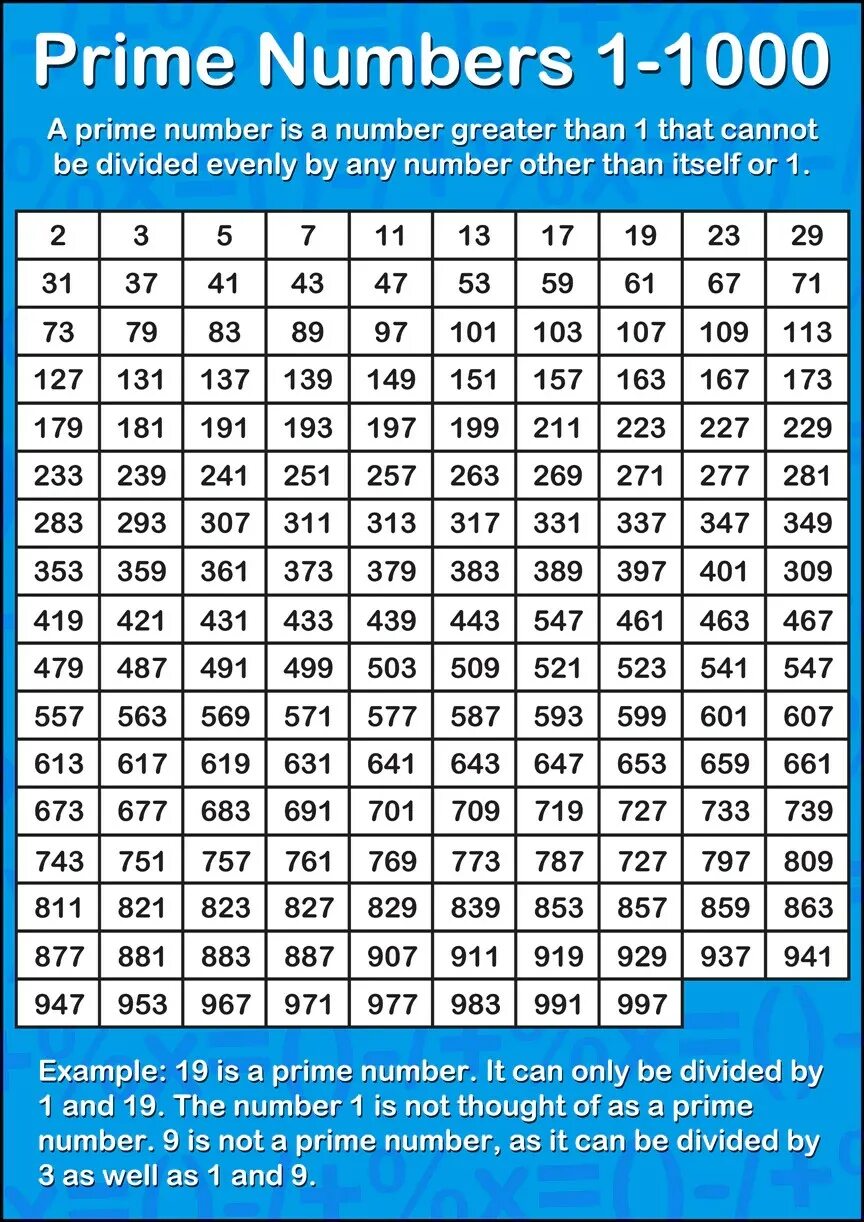 Prime Numbers 1-1000

A prime number is a number greater than 1 that cannot be divided evenly by any number other than itself or 1.

| 2 | 3 | 5 | 7 | 11 | 13 | 17 | 19 | 23 | 29 |
|---|---|---|---|---|---|---|---|---|---|
| 31 | 37 | 41 | 43 | 47 | 53 | 59 | 61 | 67 | 71 |
| 73 | 79 | 83 | 89 | 97 | 101 | 103 | 107 | 109 | 113 |
| 127 | 131 | 137 | 139 | 149 | 151 | 157 | 163 | 167 | 173 |
| 179 | 181 | 191 | 193 | 197 | 199 | 211 | 223 | 227 | 229 |
| 233 | 239 | 241 | 251 | 257 | 263 | 269 | 271 | 277 | 281 |
| 283 | 293 | 307 | 311 | 313 | 317 | 331 | 337 | 347 | 349 |
| 353 | 359 | 361 | 373 | 379 | 383 | 389 | 397 | 401 | 309 |
| 419 | 421 | 431 | 433 | 439 | 443 | 547 | 461 | 463 | 467 |
| 479 | 487 | 491 | 499 | 503 | 509 | 521 | 523 | 541 | 547 |
| 557 | 563 | 569 | 571 | 577 | 587 | 593 | 599 | 601 | 607 |
| 613 | 617 | 619 | 631 | 641 | 643 | 647 | 653 | 659 | 661 |
| 673 | 677 | 683 | 691 | 701 | 709 | 719 | 727 | 733 | 739 |
| 743 | 751 | 757 | 761 | 769 | 773 | 787 | 727 | 797 | 809 |
| 811 | 821 | 823 | 827 | 829 | 839 | 853 | 857 | 859 | 863 |
| 877 | 881 | 883 | 887 | 907 | 911 | 919 | 929 | 937 | 941 |
| 947 | 953 | 967 | 971 | 977 | 983 | 991 | 997 | | |

Example: 19 is a prime number. It can only be divided by 1 and 19. The number 1 is not thought of as a prime number. 9 is not a prime number, as it can be divided by 3 as well as 1 and 9.